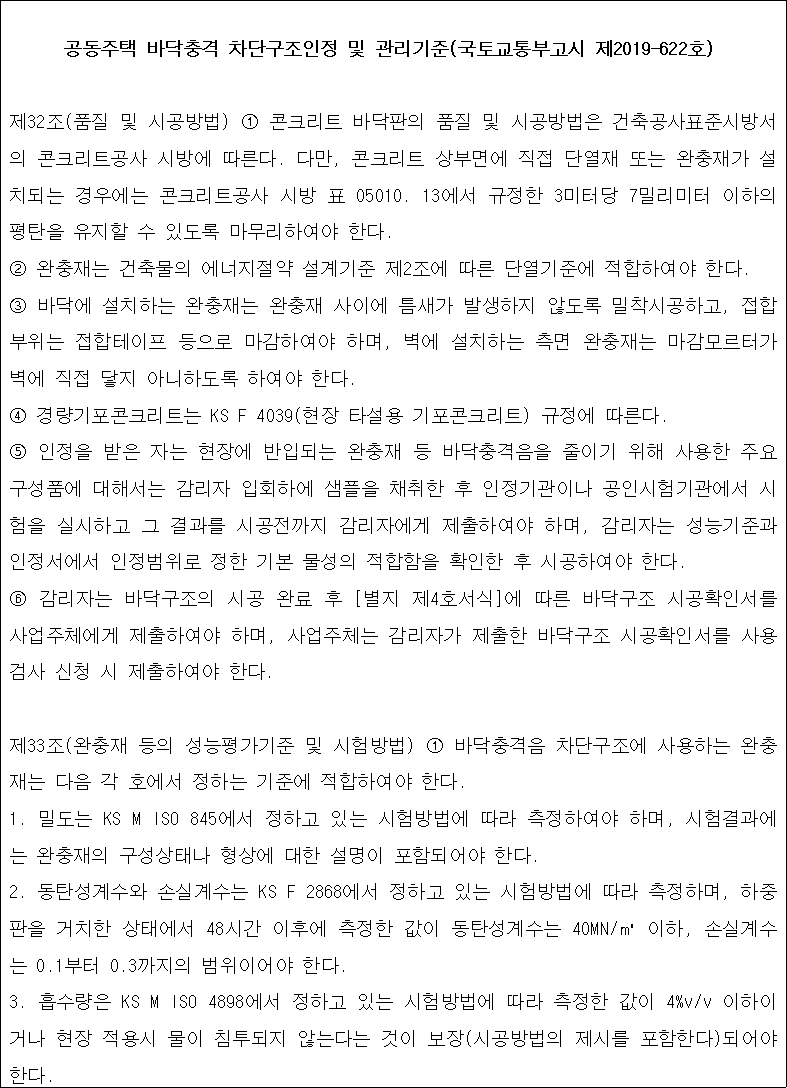 공동주택 바닥충격 차단구조인정 및 관리기준(국토교통부고시 제2019-622호)

제32조(품질 및 시공방법) ① 콘크리트 바닥판의 품질 및 시공방법은 건축공사표준시방서의 콘크리트공사 시방에 따른다. 다만, 콘크리트 상부면에 직접 단열재 또는 완충재가 설치되는 경우에는 콘크리트공사 시방 표 05010. 13에서 규정한 3미터당 7밀리미터 이하의 평탄을 유지할 수 있도록 마무리하여야 한다.
② 완충재는 건축물의 에너지절약 설계기준 제2조에 따른 단열기준에 적합하여야 한다.
③ 바닥에 설치하는 완충재는 완충재 사이에 틈새가 발생하지 않도록 밀착시공하고, 접합부위는 접합테이프 등으로 마감하여야 하며, 벽에 설치하는 측면 완충재는 마감모르터가 벽에 직접 닿지 아니하도록 하여야 한다.
④ 경량기포콘크리트는 KS F 4039(현장 타설용 기포콘크리트) 규정에 따른다.
⑤ 인정을 받은 자는 현장에 반입되는 완충재 등 바닥충격음을 줄이기 위해 사용한 주요 구성품에 대해서는 감리자 입회하에 샘플을 채취한 후 인정기관이나 공인시험기관에서 시험을 실시하고 그 결과를 시공전까지 감리자에게 제출하여야 하며, 감리자는 성능기준과 인정서에서 인정범위로 정한 기본 물성의 적합함을 확인한 후 시공하여야 한다.
⑥ 감리자는 바닥구조의 시공 완료 후 [별지 제4호서식]에 따른 바닥구조 시공확인서를 사업주체에게 제출하여야 하며, 사업주체는 감리자가 제출한 바닥구조 시공확인서를 사용검사 신청 시 제출하여야 한다.

제33조(완충재 등의 성능평가기준 및 시험방법) ① 바닥충격음 차단구조에 사용하는 완충재는 다음 각 호에서 정하는 기준에 적합하여야 한다.
1. 밀도는 KS M ISO 845에서 정하고 있는 시험방법에 따라 측정하여야 하며, 시험결과에는 완충재의 구성상태나 형상에 대한 설명이 포함되어야 한다.
2. 동탄성계수와 손실계수는 KS F 2868에서 정하고 있는 시험방법에 따라 측정하며, 하중판을 거치한 상태에서 48시간 이후에 측정한 값이 동탄성계수는 40MN/㎥ 이하, 손실계수는 0.1부터 0.3까지의 범위이어야 한다.
3. 흡수량은 KS M ISO 4898에서 정하고 있는 시험방법에 따라 측정한 값이 4%v/v 이하이거나 현장 적용시 물이 침투되지 않는다는 것이 보장(시공방법의 제시를 포함한다)되어야 한다.